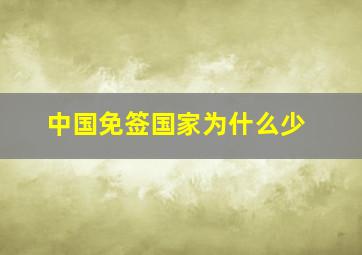 中国免签国家为什么少